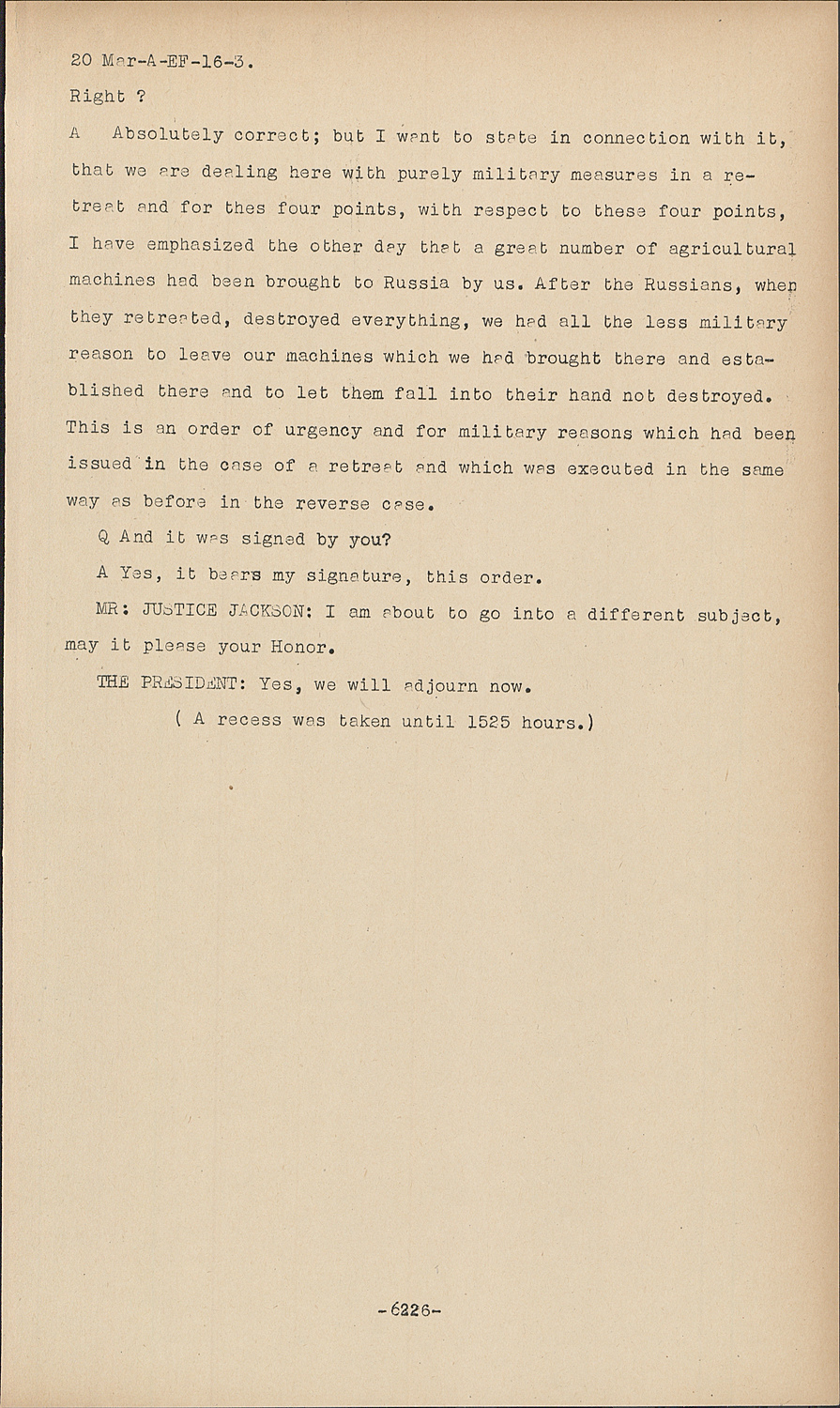 20 Mar-A-EF-16-3.

Right ?

A Absolutely correct; but I want to state in connection with it, that we are dealing here with purely military measures in a retreat and for thes four points, with respect to these four points, I have emphasized the other day that a great number of agricultural machines had been brought to Russia by us. After the Russians, when they retreated, destroyed everything, we had all the less military reason to leave our machines which we had brought there and established there and to let them fall into their hand not destroyed. This is an order of urgency and for military reasons which had been issued in the case of a retreat and which was executed in the same way as before in the reverse case.

Q And it was signed by you?

A Yes, it bears my signature, this order.

MR: JUSTICE JACKSON: I am about to go into a different subject, may it please your Honor.

THE PRESIDENT: Yes, we will adjourn now.

( A recess was taken until 1525 hours.)

-6226-